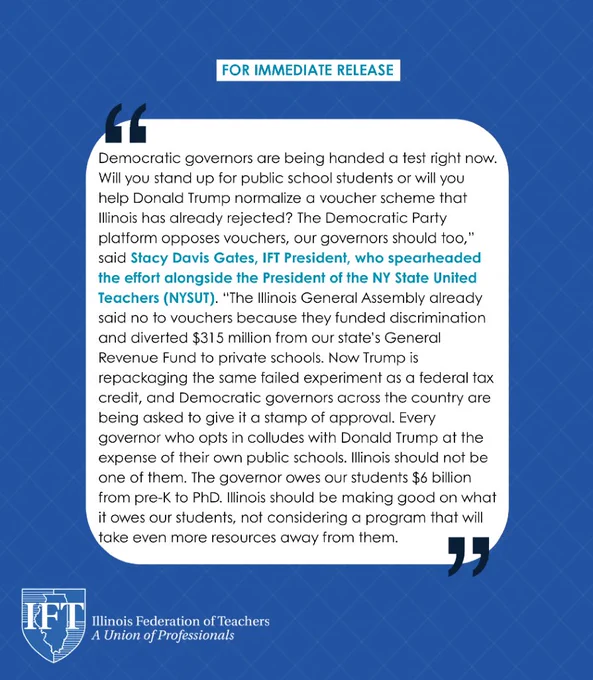 FOR IMMEDIATE RELEASE

“

Democratic governors are being handed a test right now. Will you stand up for public school students or will you help Donald Trump normalize a voucher scheme that Illinois has already rejected? The Democratic Party platform opposes vouchers, our governors should too,” said Stacy Davis Gates, IFT President, who spearheaded the effort alongside the President of the NY State United Teachers (NYSUT). “The Illinois General Assembly already said no to vouchers because they funded discrimination and diverted $315 million from our state's General Revenue Fund to private schools. Now Trump is repackaging the same failed experiment as a federal tax credit, and Democratic governors across the country are being asked to give it a stamp of approval. Every governor who opts in colludes with Donald Trump at the expense of their own public schools. Illinois should not be one of them. The governor owes our students $6 billion from pre-K to PhD. Illinois should be making good on what it owes our students, not considering a program that will take even more resources away from them.

”

IFT Illinois Federation of Teachers
A Union of Professionals